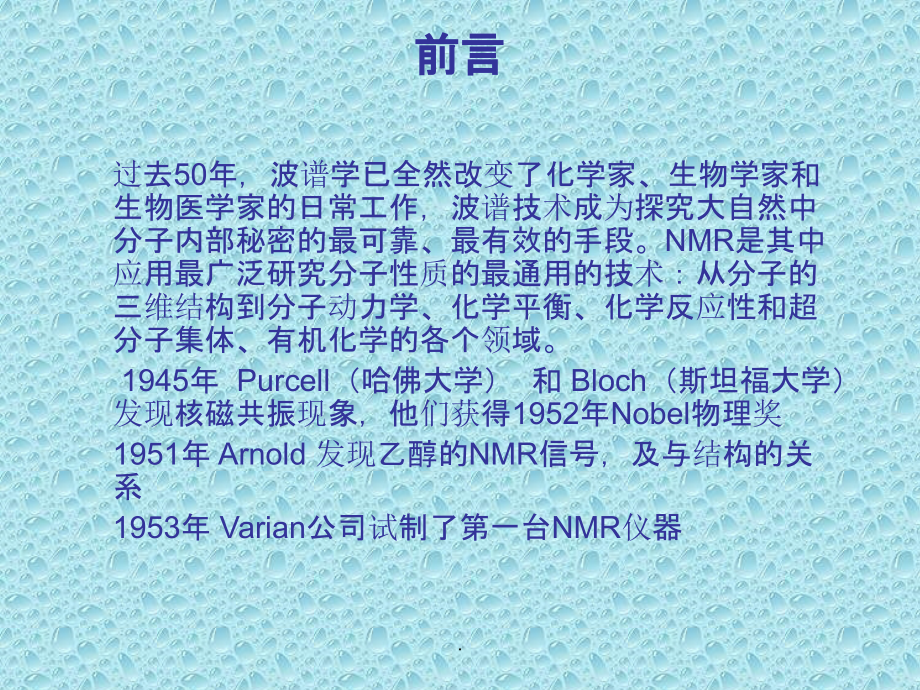 前言

过去50年，波谱学已全然改变了化学家、生物学家和生物医学家的日常工作，波谱技术成为探究大自然中分子内部秘密的最可靠、最有效的手段。NMR是其中应用最广泛研究分子性质的最通用的技术：从分子的三维结构到分子动力学、化学平衡、化学反应性和超分子集体、有机化学的各个领域。

1945年 Purcell（哈佛大学） 和 Bloch（斯坦福大学）发现核磁共振现象，他们获得1952年Nobel物理奖

1951年 Arnold 发现乙醇的NMR信号，及与结构的关系

1953年 Varian公司试制了第一台NMR仪器

.